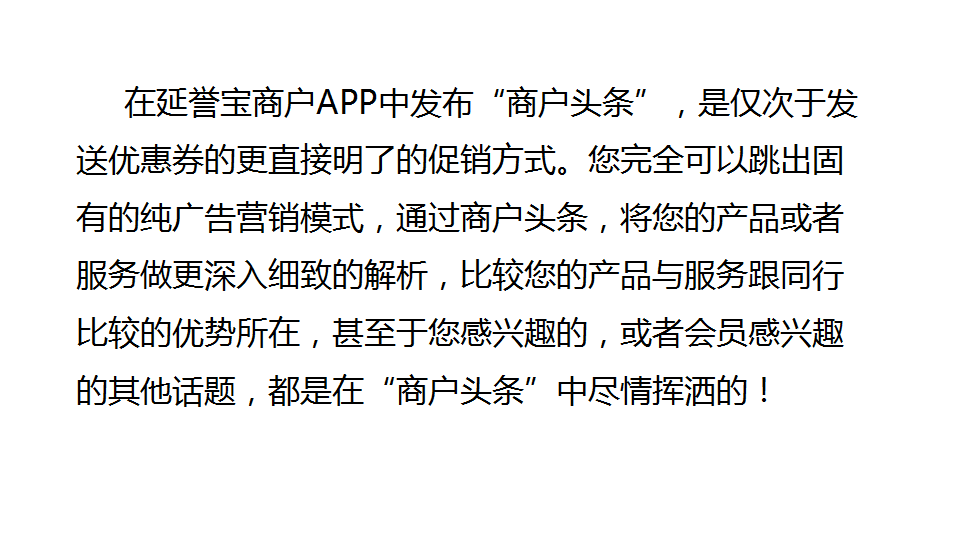 在延誉宝商户APP中发布“商户头条”，是仅次于发送优惠券的更直接明了的促销方式。您完全可以跳出固有的纯广告营销模式，通过商户头条，将您的产品或者服务做更深入细致的解析，比较您的产品与服务跟同行比较的优势所在，甚至于您感兴趣的，或者会员感兴趣的其他话题，都是在“商户头条”中尽情挥洒的！